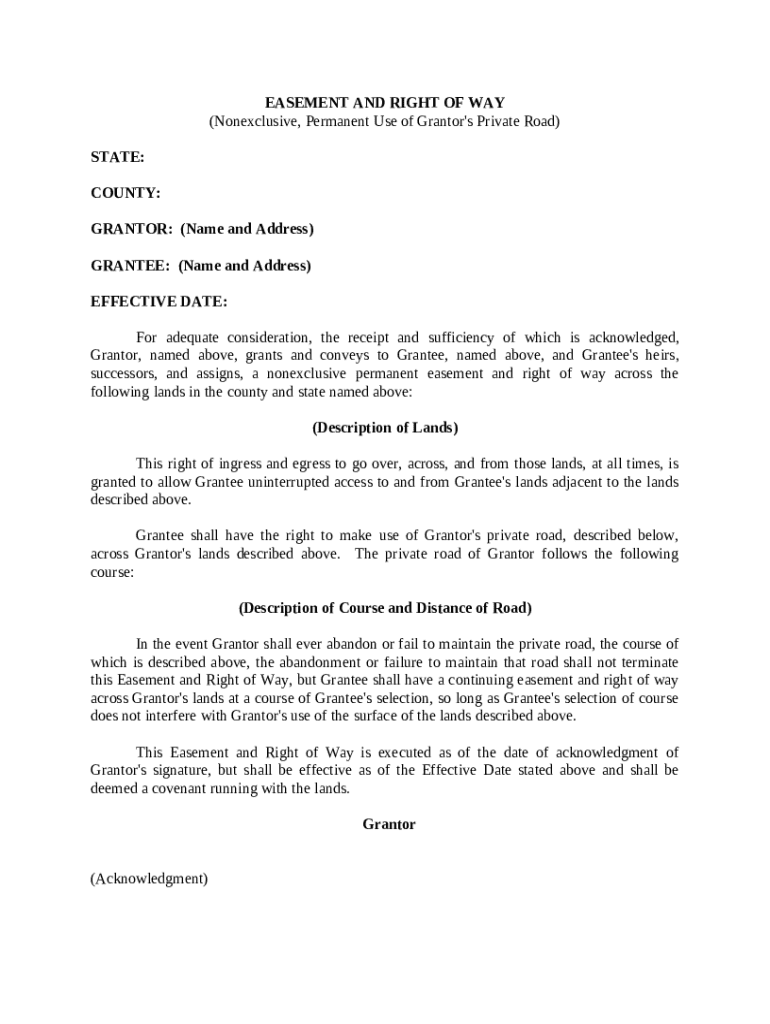 EASEMENT AND RIGHT OF WAY
(Nonexclusive, Permanent Use of Grantor's Private Road)

STATE:

COUNTY:

GRANTOR: (Name and Address)

GRANTEE: (Name and Address)

EFFECTIVE DATE:

For adequate consideration, the receipt and sufficiency of which is acknowledged, Grantor, named above, grants and conveys to Grantee, named above, and Grantee's heirs, successors, and assigns, a nonexclusive permanent easement and right of way across the following lands in the county and state named above:

(Description of Lands)

This right of ingress and egress to go over, across, and from those lands, at all times, is granted to allow Grantee uninterrupted access to and from Grantee's lands adjacent to the lands described above.

Grantee shall have the right to make use of Grantor's private road, described below, across Grantor's lands described above. The private road of Grantor follows the following course:

(Description of Course and Distance of Road)

In the event Grantor shall ever abandon or fail to maintain the private road, the course of which is described above, the abandonment or failure to maintain that road shall not terminate this Easement and Right of Way, but Grantee shall have a continuing easement and right of way across Grantor's lands at a course of Grantee's selection, so long as Grantee's selection of course does not interfere with Grantor's use of the surface of the lands described above.

This Easement and Right of Way is executed as of the date of acknowledgment of Grantor's signature, but shall be effective as of the Effective Date stated above and shall be deemed a covenant running with the lands.

Grantor

(Acknowledgment)